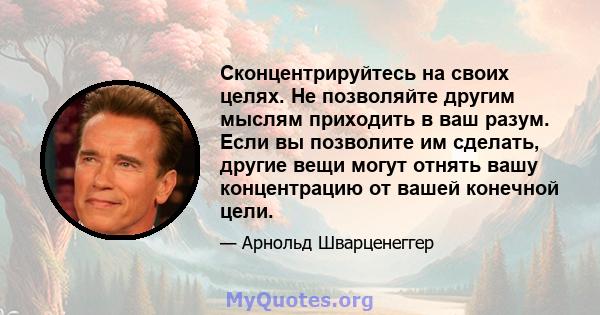 Сконцентрируйтесь на своих целях. Не позволяйте другим мыслям приходить в ваш разум. Если вы позволите им сделать, другие вещи могут отнять вашу концентрацию от вашей конечной цели.

— Арнольд Шварценеггер

MyQuotes.org